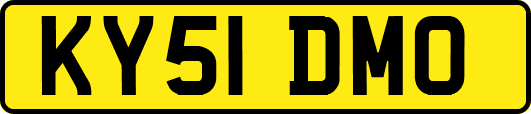 KY51 DMO